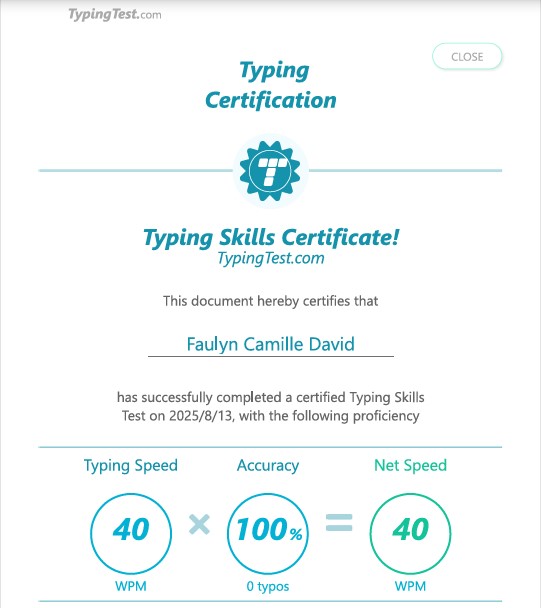 TypingTest.com

CLOSE

Typing Certification

T

Typing Skills Certificate!
TypingTest.com

This document hereby certifies that

Faulyn Camille David

has successfully completed a certified Typing Skills Test on 2025/8/13, with the following proficiency

Typing Speed
40
WPM

×

Accuracy
100%
0 typos

=

Net Speed
40
WPM